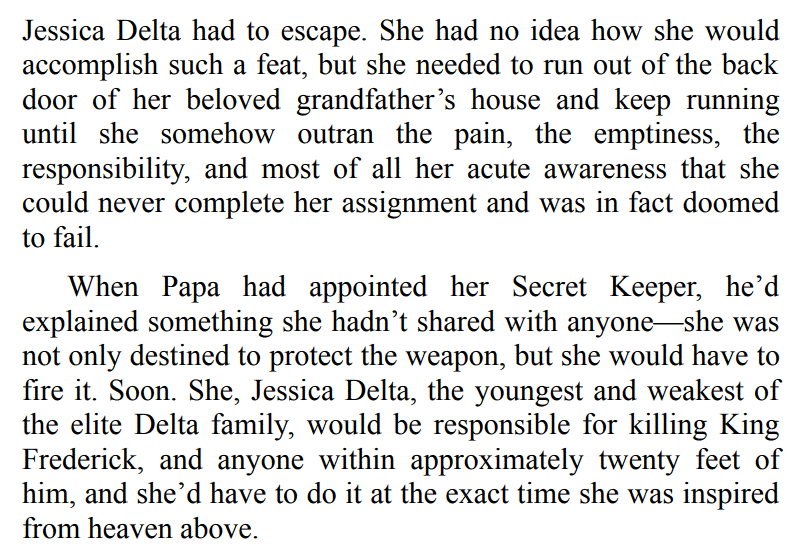 Jessica Delta had to escape. She had no idea how she would accomplish such a feat, but she needed to run out of the back door of her beloved grandfather's house and keep running until she somehow outran the pain, the emptiness, the responsibility, and most of all her acute awareness that she could never complete her assignment and was in fact doomed to fail.

When Papa had appointed her Secret Keeper, he'd explained something she hadn't shared with anyone—she was not only destined to protect the weapon, but she would have to fire it. Soon. She, Jessica Delta, the youngest and weakest of the elite Delta family, would be responsible for killing King Frederick, and anyone within approximately twenty feet of him, and she'd have to do it at the exact time she was inspired from heaven above.